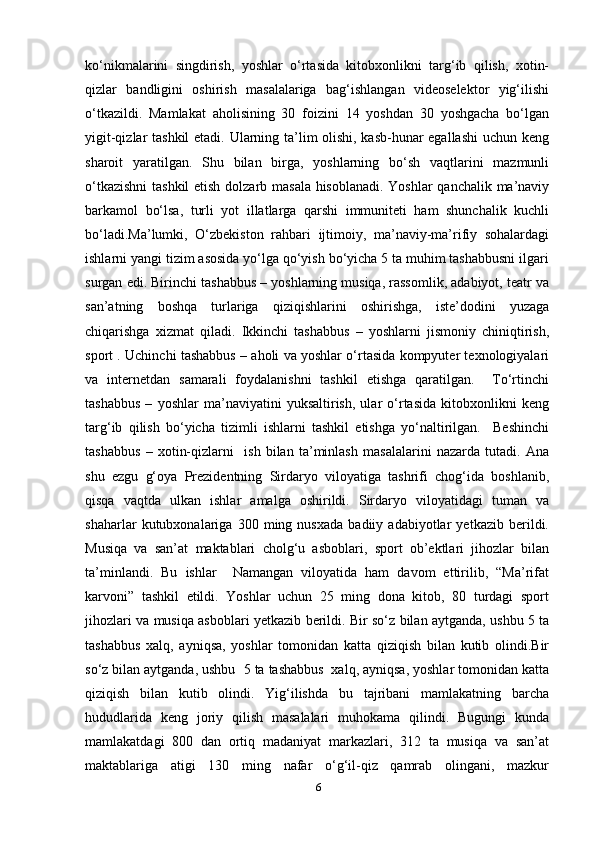 ko‘nikmalarini singdirish, yoshlar o‘rtasida kitobxonlikni targ‘ib qilish, xotin-qizlar bandligini oshirish masalalariga bag‘ishlangan videoselektor yig‘ilishi o‘tkazildi. Mamlakat aholisining 30 foizini 14 yoshdan 30 yoshgacha bo‘lgan yigit-qizlar tashkil etadi. Ularning ta’lim olishi, kasb-hunar egallashi uchun keng sharoit yaratilgan. Shu bilan birga, yoshlarning bo‘sh vaqtlarini mazmunli o‘tkazishni tashkil etish dolzarb masala hisoblanadi. Yoshlar qanchalik ma’naviy barkamol bo‘lsa, turli yot illatlarga qarshi immuniteti ham shunchalik kuchli bo‘ladi.Ma’lumki, O‘zbekiston rahbari ijtimoiy, ma’naviy-ma’rifiy sohalardagi ishlarni yangi tizim asosida yo‘lga qo‘yish bo‘yicha 5 ta muhim tashabbusni ilgari surgan edi. Birinchi tashabbus – yoshlarning musiqa, rassomlik, adabiyot, teatr va san’atning boshqa turlariga qiziqishlarini oshirishga, iste’dodini yuzaga chiqarishga xizmat qiladi. Ikkinchi tashabbus – yoshlarni jismoniy chiniqtirish, sport . Uchinchi tashabbus – aholi va yoshlar o‘rtasida kompyuter texnologiyalari va internetdan samarali foydalanishni tashkil etishga qaratilgan.  To‘rtinchi tashabbus – yoshlar ma’naviyatini yuksaltirish, ular o‘rtasida kitobxonlikni keng targ‘ib qilish bo‘yicha tizimli ishlarni tashkil etishga yo‘naltirilgan.  Beshinchi tashabbus – xotin-qizlarni  ish bilan ta’minlash masalalarini nazarda tutadi. Ana shu ezgu g‘oya Prezidentning Sirdaryo viloyatiga tashrifi chog‘ida boshlanib, qisqa vaqtda ulkan ishlar amalga oshirildi. Sirdaryo viloyatidagi tuman va shaharlar kutubxonalariga 300 ming nusxada badiiy adabiyotlar yetkazib berildi. Musiqa va san’at maktablari cholg‘u asboblari, sport ob’ektlari jihozlar bilan ta’minlandi. Bu ishlar  Namangan viloyatida ham davom ettirilib, “Ma’rifat karvoni” tashkil etildi. Yoshlar uchun 25 ming dona kitob, 80 turdagi sport jihozlari va musiqa asboblari yetkazib berildi. Bir so‘z bilan aytganda, ushbu 5 ta tashabbus xalq, ayniqsa, yoshlar tomonidan katta qiziqish bilan kutib olindi.Bir so‘z bilan aytganda, ushbu  5 ta tashabbus  xalq, ayniqsa, yoshlar tomonidan katta qiziqish bilan kutib olindi. Yig‘ilishda bu tajribani mamlakatning barcha hududlarida keng joriy qilish masalalari muhokama qilindi. Bugungi kunda mamlakatdagi 800 dan ortiq madaniyat markazlari, 312 ta musiqa va san’at maktablariga atigi 130 ming nafar o‘g‘il-qiz qamrab olingani, mazkur
6